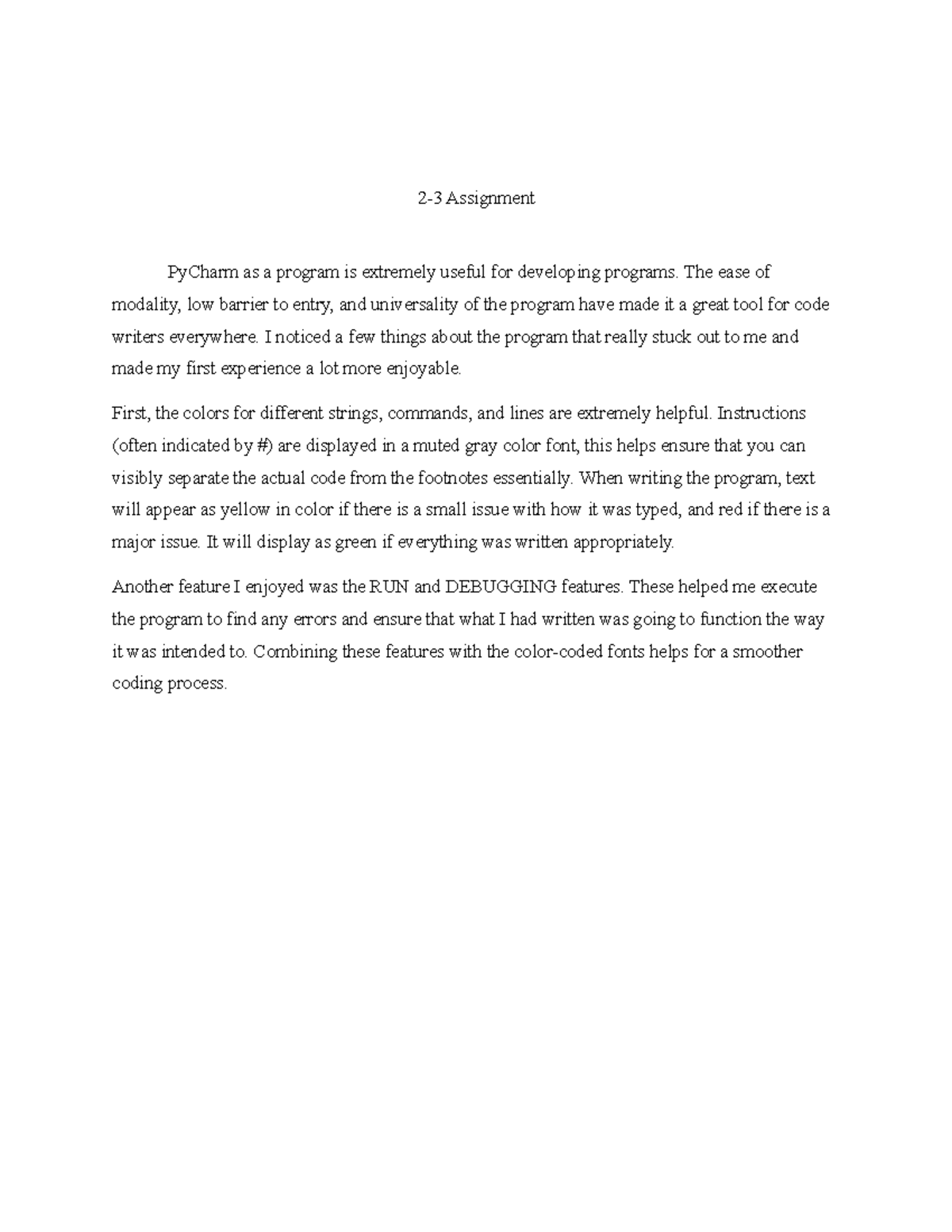 2-3 Assignment

PyCharm as a program is extremely useful for developing programs. The ease of modality, low barrier to entry, and universality of the program have made it a great tool for code writers everywhere. I noticed a few things about the program that really stuck out to me and made my first experience a lot more enjoyable.

First, the colors for different strings, commands, and lines are extremely helpful. Instructions (often indicated by #) are displayed in a muted gray color font, this helps ensure that you can visibly separate the actual code from the footnotes essentially. When writing the program, text will appear as yellow in color if there is a small issue with how it was typed, and red if there is a major issue. It will display as green if everything was written appropriately.

Another feature I enjoyed was the RUN and DEBUGGING features. These helped me execute the program to find any errors and ensure that what I had written was going to function the way it was intended to. Combining these features with the color-coded fonts helps for a smoother coding process.